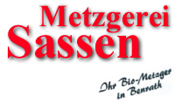 Metzgerei
Sassen

Ihr Bio-Metzger
in Benrath